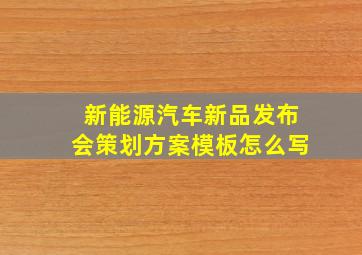 新能源汽车新品发布会策划方案模板怎么写